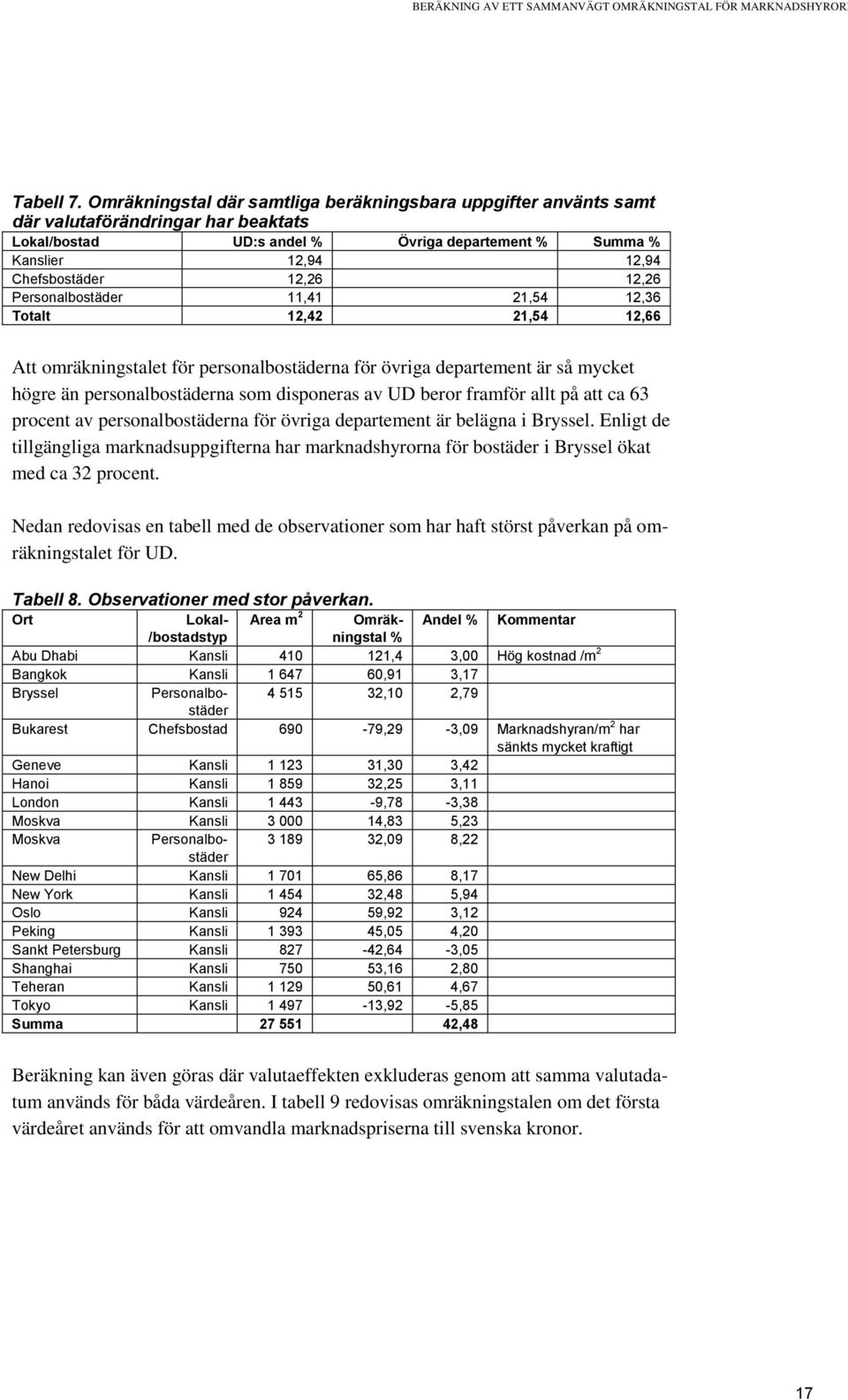 BERÄKNING AV ETT SAMMANVÄGT OMRÄKNINGSTAL FÖR MARKNADSHYROR

Tabell 7. Omräkningstal där samtliga beräkningsbara uppgifter använts samt där valutaförändringar har beaktats

| Lokal/bostad | UD:s andel % | Övriga departement % | Summa % |
|---|---|---|---|
| Kanslier | 12,94 | | 12,94 |
| Chefsbostäder | 12,26 | | 12,26 |
| Personalbostäder | 11,41 | 21,54 | 12,36 |
| Totalt | 12,42 | 21,54 | 12,66 |

Att omräkningstalet för personalbostäderna för övriga departement är så mycket högre än personalbostäderna som disponeras av UD beror framför allt på att ca 63 procent av personalbostäderna för övriga departement är belägna i Bryssel. Enligt de tillgängliga marknadsuppgifterna har marknadshyrorna för bostäder i Bryssel ökat med ca 32 procent.

Nedan redovisas en tabell med de observationer som har haft störst påverkan på omräkningstalet för UD.

Tabell 8. Observationer med stor påverkan.

| Ort | Lokal-/bostadstyp | Area $m^2$ | Omräkningstal % | Andel % | Kommentar |
|---|---|---|---|---|---|
| Abu Dhabi | Kansli | 410 | 121,4 | 3,00 | Hög kostnad /$m^2$ |
| Bangkok | Kansli | 1 647 | 60,91 | 3,17 | |
| Bryssel | Personalbostäder | 4 515 | 32,10 | 2,79 | |
| Bukarest | Chefsbostad | 690 | -79,29 | -3,09 | Marknadshyran/$m^2$ har sänkts mycket kraftigt |
| Geneve | Kansli | 1 123 | 31,30 | 3,42 | |
| Hanoi | Kansli | 1 859 | 32,25 | 3,11 | |
| London | Kansli | 1 443 | -9,78 | -3,38 | |
| Moskva | Kansli | 3 000 | 14,83 | 5,23 | |
| Moskva | Personalbostäder | 3 189 | 32,09 | 8,22 | |
| New Delhi | Kansli | 1 701 | 65,86 | 8,17 | |
| New York | Kansli | 1 454 | 32,48 | 5,94 | |
| Oslo | Kansli | 924 | 59,92 | 3,12 | |
| Peking | Kansli | 1 393 | 45,05 | 4,20 | |
| Sankt Petersburg | Kansli | 827 | -42,64 | -3,05 | |
| Shanghai | Kansli | 750 | 53,16 | 2,80 | |
| Teheran | Kansli | 1 129 | 50,61 | 4,67 | |
| Tokyo | Kansli | 1 497 | -13,92 | -5,85 | |
| Summa | | 27 551 | | 42,48 | |

Beräkning kan även göras där valutaeffekten exkluderas genom att samma valutadatum används för båda värdeåren. I tabell 9 redovisas omräkningstalen om det första värdeåret används för att omvandla marknadspriserna till svenska kronor.

17